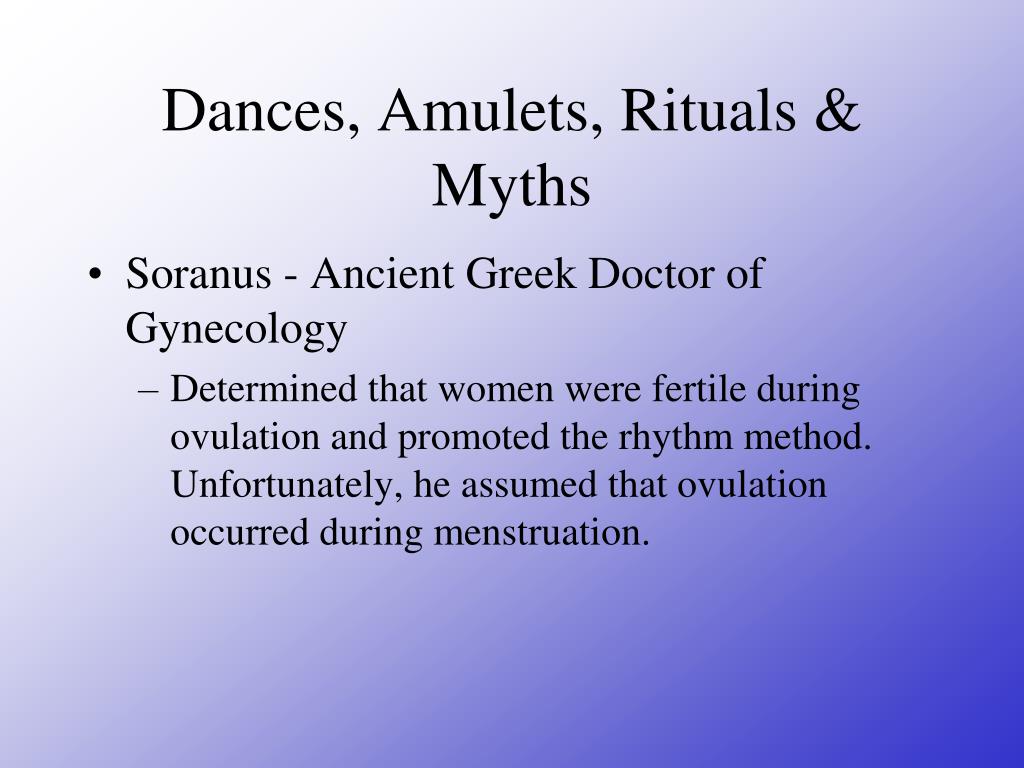 Dances, Amulets, Rituals & Myths

• Soranus - Ancient Greek Doctor of Gynecology

– Determined that women were fertile during ovulation and promoted the rhythm method. Unfortunately, he assumed that ovulation occurred during menstruation.